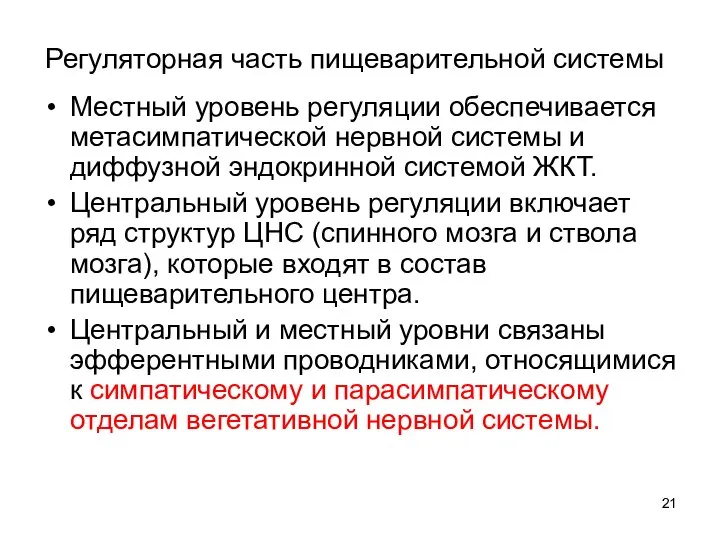 Регуляторная часть пищеварительной системы

• Местный уровень регуляции обеспечивается метасимпатической нервной системы и диффузной эндокринной системой ЖКТ.
• Центральный уровень регуляции включает ряд структур ЦНС (спинного мозга и ствола мозга), которые входят в состав пищеварительного центра.
• Центральный и местный уровни связаны эфферентными проводниками, относящимися к симпатическому и парасимпатическому отделам вегетативной нервной системы.

21